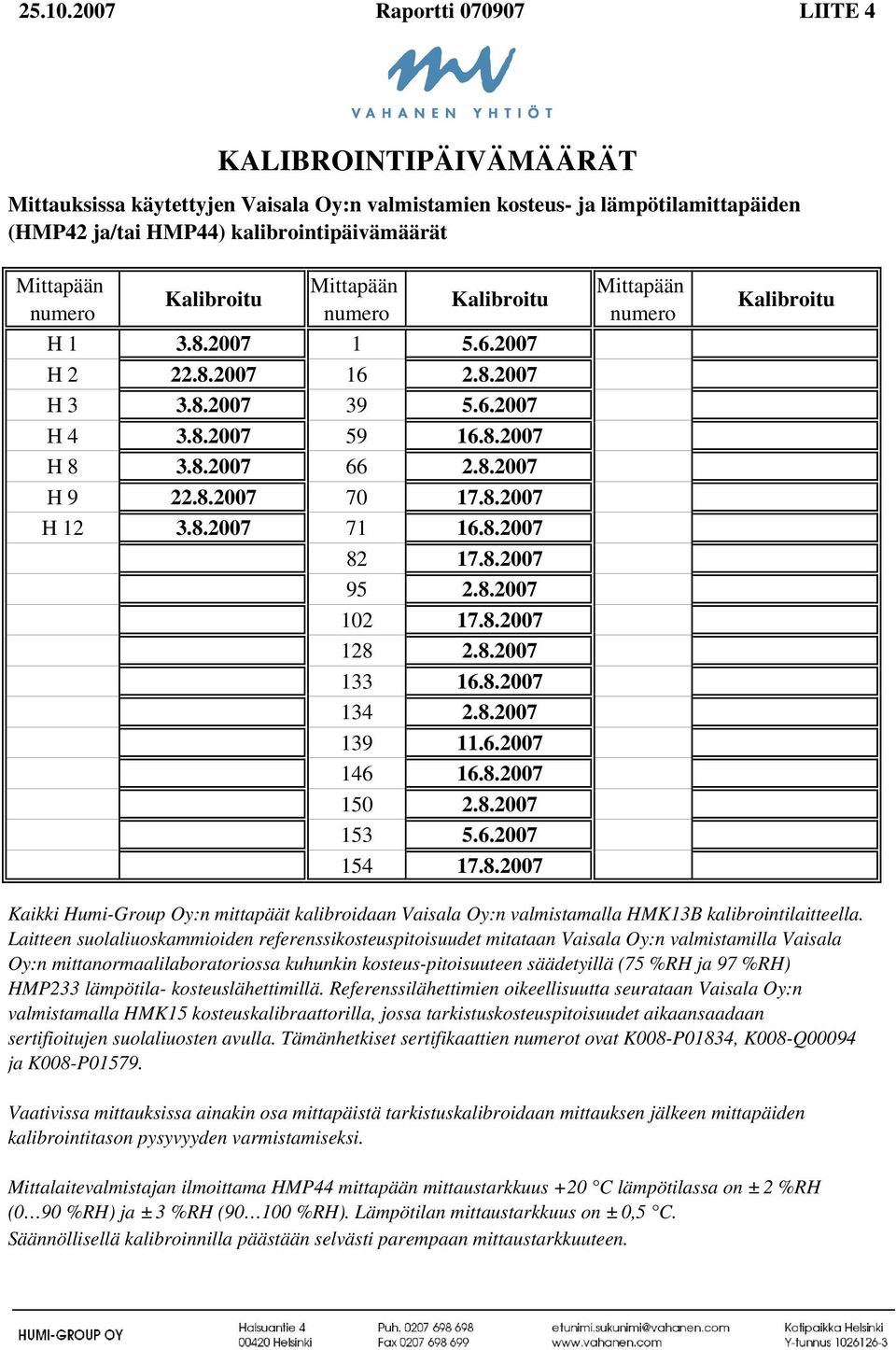 25.10.2007 Raportti 070907 LIITE 4

VAHANEN YHTIÖT

KALIBROINTIPÄIVÄMÄÄRÄT

Mittauksissa käytettyjen Vaisala Oy:n valmistamien kosteus- ja lämpötilamittapäiden (HMP42 ja/tai HMP44) kalibrointipäivämäärät

| Mittapään numero | Kalibroitu | Mittapään numero | Kalibroitu | Mittapään numero | Kalibroitu |
|---|---|---|---|---|---|
| H 1 | 3.8.2007 | 1 | 5.6.2007 | | |
| H 2 | 22.8.2007 | 16 | 2.8.2007 | | |
| H 3 | 3.8.2007 | 39 | 5.6.2007 | | |
| H 4 | 3.8.2007 | 59 | 16.8.2007 | | |
| H 8 | 3.8.2007 | 66 | 2.8.2007 | | |
| H 9 | 22.8.2007 | 70 | 17.8.2007 | | |
| H 12 | 3.8.2007 | 71 | 16.8.2007 | | |
| | | 82 | 17.8.2007 | | |
| | | 95 | 2.8.2007 | | |
| | | 102 | 17.8.2007 | | |
| | | 128 | 2.8.2007 | | |
| | | 133 | 16.8.2007 | | |
| | | 134 | 2.8.2007 | | |
| | | 139 | 11.6.2007 | | |
| | | 146 | 16.8.2007 | | |
| | | 150 | 2.8.2007 | | |
| | | 153 | 5.6.2007 | | |
| | | 154 | 17.8.2007 | | |

Kaikki Humi-Group Oy:n mittapäät kalibroidaan Vaisala Oy:n valmistamalla HMK13B kalibrointilaitteella. Laitteen suolaliuoskammioiden referenssikosteuspitoisuudet mitataan Vaisala Oy:n valmistamilla Vaisala Oy:n mittanormaalilaboratoriossa kuhunkin kosteus-pitoisuuteen säädetyillä (75 %RH ja 97 %RH) HMP233 lämpötila- kosteuslähettimillä. Referenssilähettimien oikeellisuutta seurataan Vaisala Oy:n valmistamalla HMK15 kosteuskalibraattorilla, jossa tarkistuskosteuspitoisuudet aikaansaadaan sertifioitujen suolaliuosten avulla. Tämänhetkiset sertifikaattien numerot ovat K008-P01834, K008-Q00094 ja K008-P01579.

Vaativissa mittauksissa ainakin osa mittapäistä tarkistuskalibroidaan mittauksen jälkeen mittapäiden kalibrointitason pysyvyyden varmistamiseksi.

Mittalaitevalmistajan ilmoittama HMP44 mittapään mittaustarkkuus +20 °C lämpötilassa on ± 2 %RH (0…90 %RH) ja ± 3 %RH (90…100 %RH). Lämpötilan mittaustarkkuus on ± 0,5 °C. Säännöllisellä kalibroinnilla päästään selvästi parempaan mittaustarkkuuteen.

HUMI-GROUP OY Halsuantie 4 00420 Helsinki Puh. 0207 698 698 Fax 0207 698 699 etunimi.sukunimi@vahanen.com www.vahanen.com Kotipaikka Helsinki Y-tunnus 1026126-3